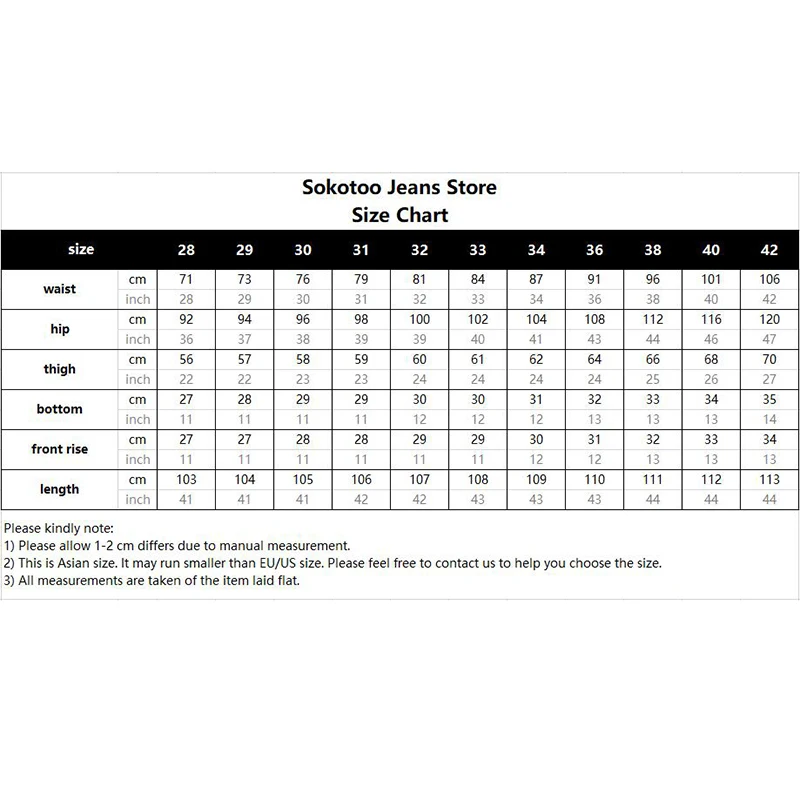 Sokotoo Jeans Store
Size Chart

| size | | 28 | 29 | 30 | 31 | 32 | 33 | 34 | 36 | 38 | 40 | 42 |
|---|---|---|---|---|---|---|---|---|---|---|---|---|
| waist | cm | 71 | 73 | 76 | 79 | 81 | 84 | 87 | 91 | 96 | 101 | 106 |
| | inch | 28 | 29 | 30 | 31 | 32 | 33 | 34 | 36 | 38 | 40 | 42 |
| hip | cm | 92 | 94 | 96 | 98 | 100 | 102 | 104 | 108 | 112 | 116 | 120 |
| | inch | 36 | 37 | 38 | 39 | 39 | 40 | 41 | 43 | 44 | 46 | 47 |
| thigh | cm | 56 | 57 | 58 | 59 | 60 | 61 | 62 | 64 | 66 | 68 | 70 |
| | inch | 22 | 22 | 23 | 23 | 24 | 24 | 24 | 24 | 25 | 26 | 27 |
| bottom | cm | 27 | 28 | 29 | 29 | 30 | 30 | 31 | 32 | 33 | 34 | 35 |
| | inch | 11 | 11 | 11 | 11 | 12 | 12 | 12 | 13 | 13 | 13 | 14 |
| front rise | cm | 27 | 27 | 28 | 28 | 29 | 29 | 30 | 31 | 32 | 33 | 34 |
| | inch | 11 | 11 | 11 | 11 | 11 | 11 | 12 | 12 | 13 | 13 | 13 |
| length | cm | 103 | 104 | 105 | 106 | 107 | 108 | 109 | 110 | 111 | 112 | 113 |
| | inch | 41 | 41 | 41 | 42 | 42 | 43 | 43 | 43 | 44 | 44 | 44 |

Please kindly note:
1) Please allow 1-2 cm differs due to manual measurement.
2) This is Asian size. It may run smaller than EU/US size. Please feel free to contact us to help you choose the size.
3) All measurements are taken of the item laid flat.